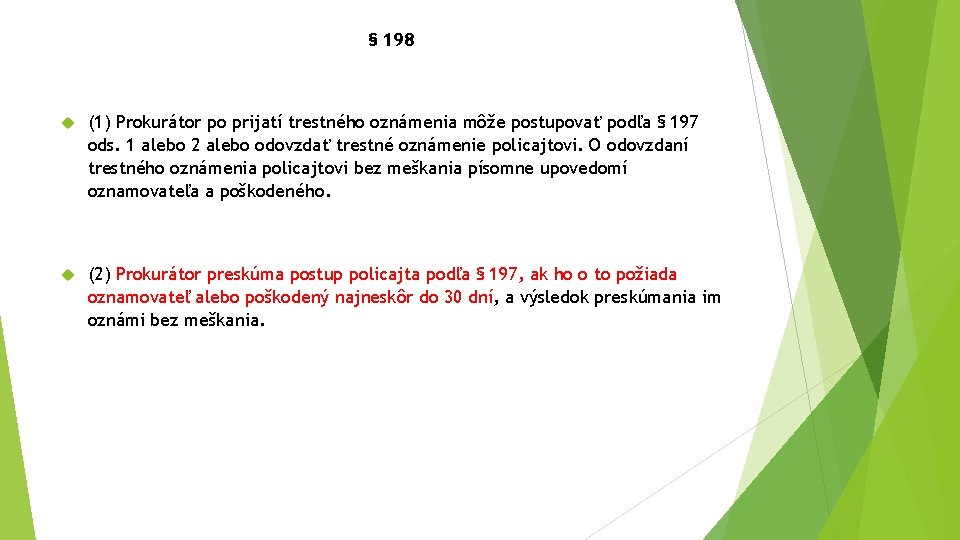 § 198

(1) Prokurátor po prijatí trestného oznámenia môže postupovať podľa § 197 ods. 1 alebo 2 alebo odovzdať trestné oznámenie policajtovi. O odovzdaní trestného oznámenia policajtovi bez meškania písomne upovedomí oznamovateľa a poškodeného.

(2) Prokurátor preskúma postup policajta podľa § 197, ak ho o to požiada oznamovateľ alebo poškodený najneskôr do 30 dní, a výsledok preskúmania im oznámi bez meškania.